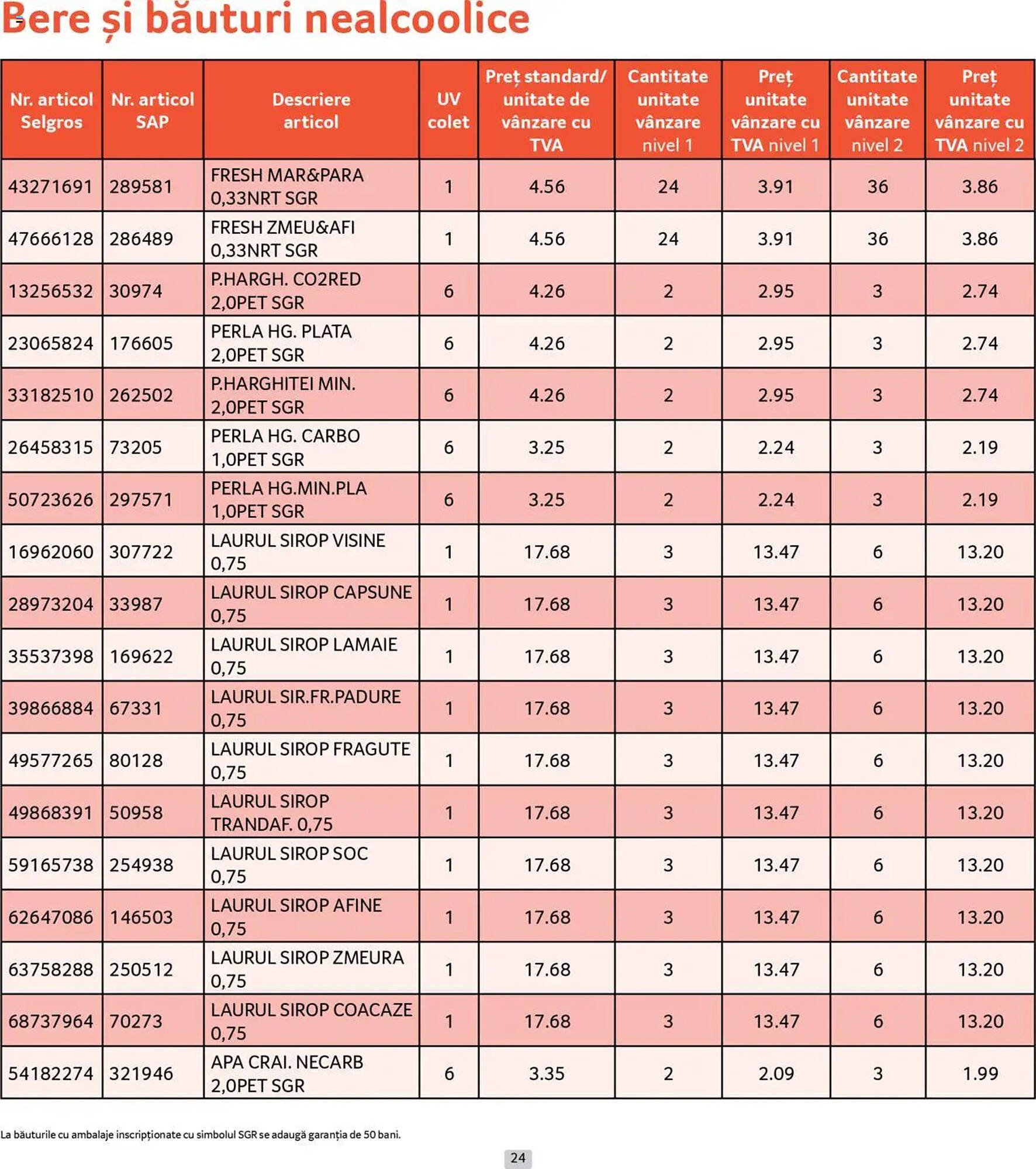 Bere și băuturi nealcoolice

| Nr. articol Selgros | Nr. articol SAP | Descriere articol | UV colet | Preț standard/ unitate de vânzare cu TVA | Cantitate unitate vânzare nivel 1 | Preț unitate vânzare cu TVA nivel 1 | Cantitate unitate vânzare nivel 2 | Preț unitate vânzare cu TVA nivel 2 |
|---|---|---|---|---|---|---|---|---|
| 43271691 | 289581 | FRESH MAR&PARA 0,33NRT SGR | 1 | 4.56 | 24 | 3.91 | 36 | 3.86 |
| 47666128 | 286489 | FRESH ZMEU&AFI 0,33NRT SGR | 1 | 4.56 | 24 | 3.91 | 36 | 3.86 |
| 13256532 | 30974 | P.HARGH. CO2RED 2,0PET SGR | 6 | 4.26 | 2 | 2.95 | 3 | 2.74 |
| 23065824 | 176605 | PERLA HG. PLATA 2,0PET SGR | 6 | 4.26 | 2 | 2.95 | 3 | 2.74 |
| 33182510 | 262502 | P.HARGHITEI MIN. 2,0PET SGR | 6 | 4.26 | 2 | 2.95 | 3 | 2.74 |
| 26458315 | 73205 | PERLA HG. CARBO 1,0PET SGR | 6 | 3.25 | 2 | 2.24 | 3 | 2.19 |
| 50723626 | 297571 | PERLA HG.MIN.PLA 1,0PET SGR | 6 | 3.25 | 2 | 2.24 | 3 | 2.19 |
| 16962060 | 307722 | LAURUL SIROP VISINE 0,75 | 1 | 17.68 | 3 | 13.47 | 6 | 13.20 |
| 28973204 | 33987 | LAURUL SIROP CAPSUNE 0,75 | 1 | 17.68 | 3 | 13.47 | 6 | 13.20 |
| 35537398 | 169622 | LAURUL SIROP LAMAIE 0,75 | 1 | 17.68 | 3 | 13.47 | 6 | 13.20 |
| 39866884 | 67331 | LAURUL SIR.FR.PADURE 0,75 | 1 | 17.68 | 3 | 13.47 | 6 | 13.20 |
| 49577265 | 80128 | LAURUL SIROP FRAGUTE 0,75 | 1 | 17.68 | 3 | 13.47 | 6 | 13.20 |
| 49868391 | 50958 | LAURUL SIROP TRANDAF. 0,75 | 1 | 17.68 | 3 | 13.47 | 6 | 13.20 |
| 59165738 | 254938 | LAURUL SIROP SOC 0,75 | 1 | 17.68 | 3 | 13.47 | 6 | 13.20 |
| 62647086 | 146503 | LAURUL SIROP AFINE 0,75 | 1 | 17.68 | 3 | 13.47 | 6 | 13.20 |
| 63758288 | 250512 | LAURUL SIROP ZMEURA 0,75 | 1 | 17.68 | 3 | 13.47 | 6 | 13.20 |
| 68737964 | 70273 | LAURUL SIROP COACAZE 0,75 | 1 | 17.68 | 3 | 13.47 | 6 | 13.20 |
| 54182274 | 321946 | APA CRAI. NECARB 2,0PET SGR | 6 | 3.35 | 2 | 2.09 | 3 | 1.99 |

La băuturile cu ambalaje inscripționate cu simbolul SGR se adaugă garanția de 50 bani.

24